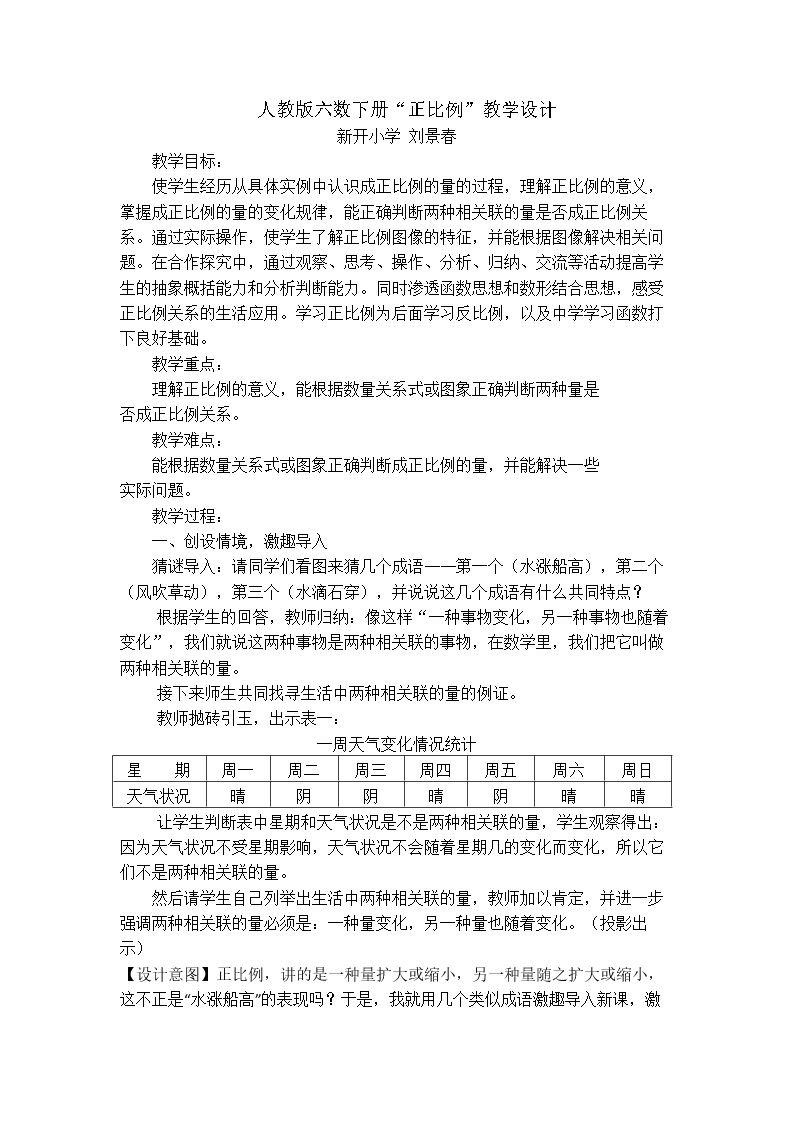 人教版六数下册“正比例”教学设计

新开小学 刘景春

教学目标：

使学生经历从具体实例中认识成正比例的量的过程，理解正比例的意义，掌握成正比例的量的变化规律，能正确判断两种相关联的量是否成正比例关系。通过实际操作，使学生了解正比例图像的特征，并能根据图像解决相关问题。在合作探究中，通过观察、思考、操作、分析、归纳、交流等活动提高学生的抽象概括能力和分析判断能力。同时渗透函数思想和数形结合思想，感受正比例关系的生活应用。学习正比例为后面学习反比例，以及中学学习函数打下良好基础。

教学重点：

理解正比例的意义，能根据数量关系式或图象正确判断两种量是否成正比例关系。

教学难点：

能根据数量关系式或图象正确判断成正比例的量，并能解决一些实际问题。

教学过程：

一、创设情境，激趣导入

猜谜导入：请同学们看图来猜几个成语——第一个（水涨船高），第二个（风吹草动），第三个（水滴石穿），并说说这几个成语有什么共同特点？

根据学生的回答，教师归纳：像这样“一种事物变化，另一种事物也随着变化”，我们就说这两种事物是两种相关联的事物，在数学里，我们把它叫做两种相关联的量。

接下来师生共同找寻生活中两种相关联的量的例证。

教师抛砖引玉，出示表一：

一周天气变化情况统计

| 星　期 | 周一 | 周二 | 周三 | 周四 | 周五 | 周六 | 周日 |
|---|---|---|---|---|---|---|---|
| 天气状况 | 晴 | 阴 | 阴 | 晴 | 阴 | 晴 | 晴 |

让学生判断表中星期和天气状况是不是两种相关联的量，学生观察得出：因为天气状况不受星期影响，天气状况不会随着星期几的变化而变化，所以它们不是两种相关联的量。

然后请学生自己列举出生活中两种相关联的量，教师加以肯定，并进一步强调两种相关联的量必须是：一种量变化，另一种量也随着变化。（投影出示）

【设计意图】正比例，讲的是一种量扩大或缩小，另一种量随之扩大或缩小，这不正是“水涨船高”的表现吗？于是，我就用几个类似成语激趣导入新课，激